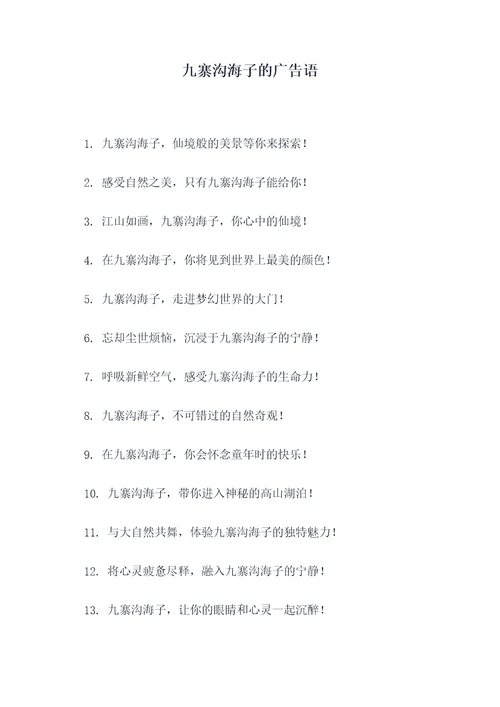 九寨沟海子的广告语

1. 九寨沟海子，仙境般的美景等你来探索！

2. 感受自然之美，只有九寨沟海子能给你！

3. 江山如画，九寨沟海子，你心中的仙境！

4. 在九寨沟海子，你将见到世界上最美的颜色！

5. 九寨沟海子，走进梦幻世界的大门！

6. 忘却尘世烦恼，沉浸于九寨沟海子的宁静！

7. 呼吸新鲜空气，感受九寨沟海子的生命力！

8. 九寨沟海子，不可错过的自然奇观！

9. 在九寨沟海子，你会怀念童年时的快乐！

10. 九寨沟海子，带你进入神秘的高山湖泊！

11. 与大自然共舞，体验九寨沟海子的独特魅力！

12. 将心灵疲惫尽释，融入九寨沟海子的宁静！

13. 九寨沟海子，让你的眼睛和心灵一起沉醉！